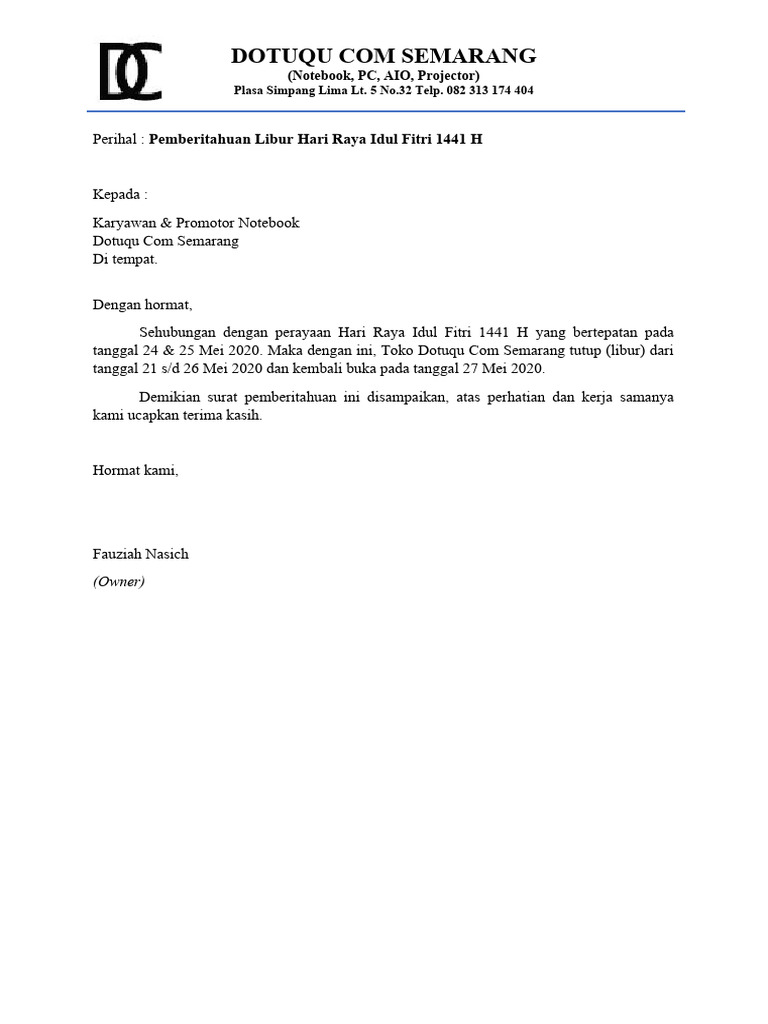 DC

DOTUQU COM SEMARANG
(Notebook, PC, AIO, Projector)
Plasa Simpang Lima Lt. 5 No.32 Telp. 082 313 174 404

Perihal : Pemberitahuan Libur Hari Raya Idul Fitri 1441 H

Kepada :

Karyawan & Promotor Notebook
Dotuqu Com Semarang
Di tempat.

Dengan hormat,

Sehubungan dengan perayaan Hari Raya Idul Fitri 1441 H yang bertepatan pada tanggal 24 & 25 Mei 2020. Maka dengan ini, Toko Dotuqu Com Semarang tutup (libur) dari tanggal 21 s/d 26 Mei 2020 dan kembali buka pada tanggal 27 Mei 2020.

Demikian surat pemberitahuan ini disampaikan, atas perhatian dan kerja samanya kami ucapkan terima kasih.

Hormat kami,

Fauziah Nasich
(Owner)